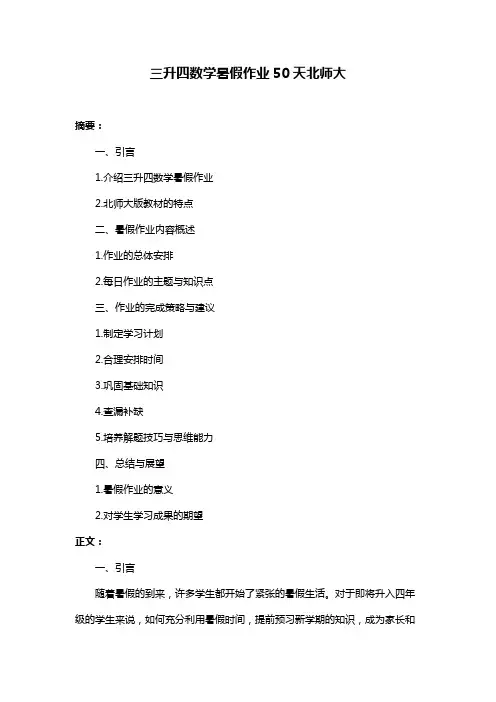 三升四数学暑假作业50天北师大

摘要：

一、引言

1.介绍三升四数学暑假作业

2.北师大版教材的特点

二、暑假作业内容概述

1.作业的总体安排

2.每日作业的主题与知识点

三、作业的完成策略与建议

1.制定学习计划

2.合理安排时间

3.巩固基础知识

4.查漏补缺

5.培养解题技巧与思维能力

四、总结与展望

1.暑假作业的意义

2.对学生学习成果的期望

正文：

一、引言

随着暑假的到来，许多学生都开始了紧张的暑假生活。对于即将升入四年级的学生来说，如何充分利用暑假时间，提前预习新学期的知识，成为家长和